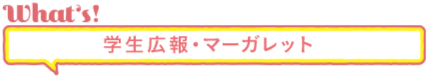 What's!

学生広報・マーガレット